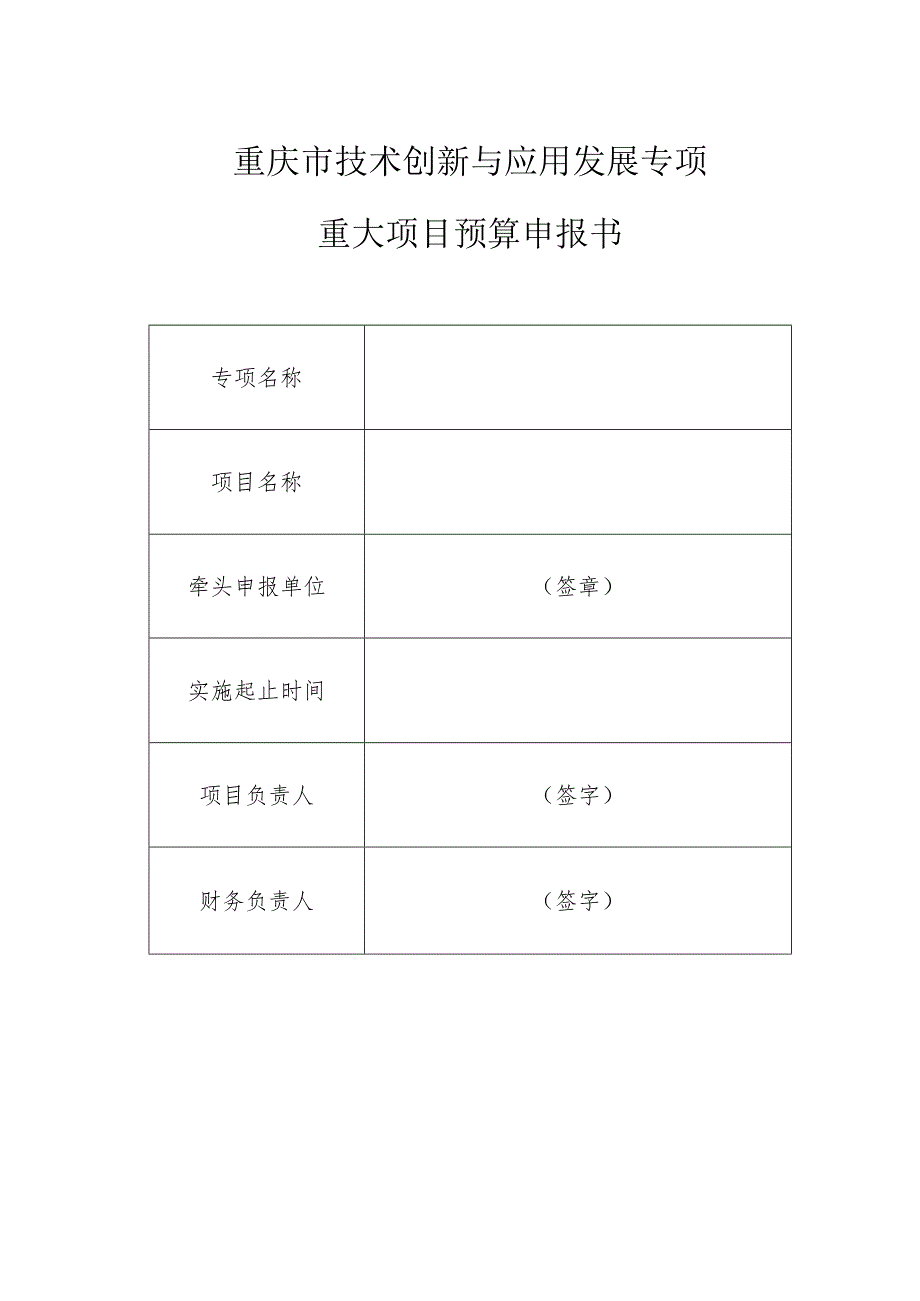 重庆市技术创新与应用发展专项

重大项目预算申报书

| 专项名称 | |
|---|---|
| 项目名称 | |
| 牵头申报单位 | （签章） |
| 实施起止时间 | |
| 项目负责人 | （签字） |
| 财务负责人 | （签字） |